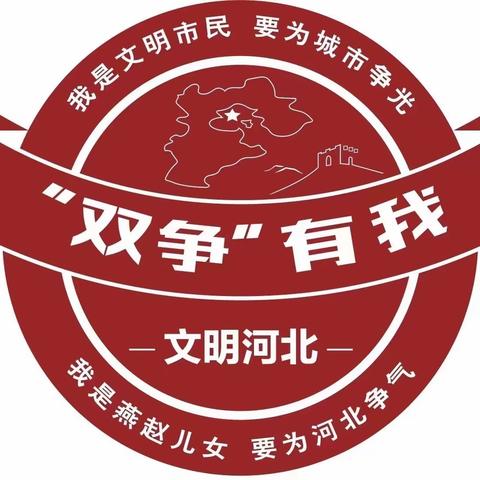 我是文明市民 要为城市争光

“双争”有我

— 文明河北 —

我是燕赵儿女 要为河北争气